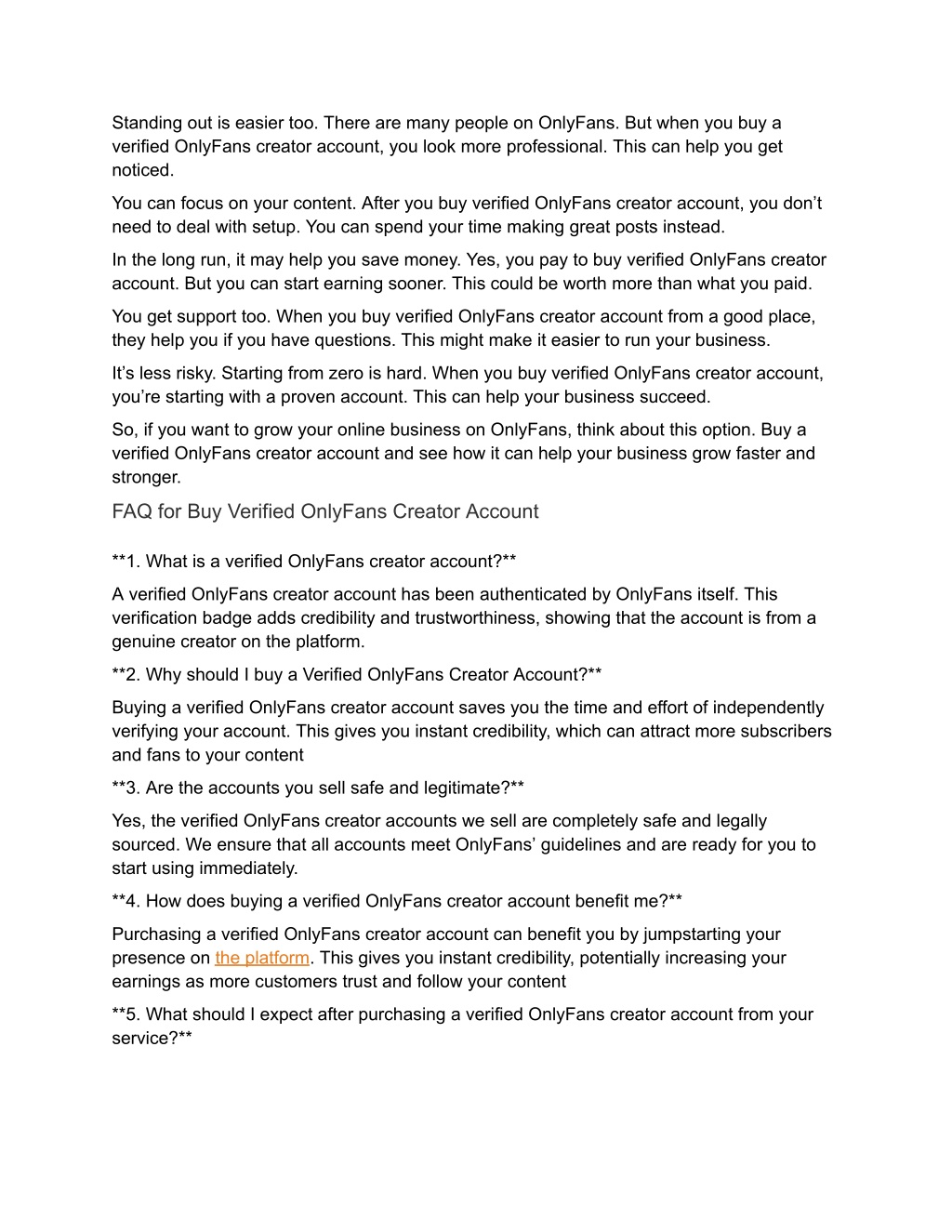 Standing out is easier too. There are many people on OnlyFans. But when you buy a verified OnlyFans creator account, you look more professional. This can help you get noticed.

You can focus on your content. After you buy verified OnlyFans creator account, you don’t need to deal with setup. You can spend your time making great posts instead.

In the long run, it may help you save money. Yes, you pay to buy verified OnlyFans creator account. But you can start earning sooner. This could be worth more than what you paid.

You get support too. When you buy verified OnlyFans creator account from a good place, they help you if you have questions. This might make it easier to run your business.

It’s less risky. Starting from zero is hard. When you buy verified OnlyFans creator account, you’re starting with a proven account. This can help your business succeed.

So, if you want to grow your online business on OnlyFans, think about this option. Buy a verified OnlyFans creator account and see how it can help your business grow faster and stronger.

FAQ for Buy Verified OnlyFans Creator Account

**1. What is a verified OnlyFans creator account?**

A verified OnlyFans creator account has been authenticated by OnlyFans itself. This verification badge adds credibility and trustworthiness, showing that the account is from a genuine creator on the platform.

**2. Why should I buy a Verified OnlyFans Creator Account?**

Buying a verified OnlyFans creator account saves you the time and effort of independently verifying your account. This gives you instant credibility, which can attract more subscribers and fans to your content

**3. Are the accounts you sell safe and legitimate?**

Yes, the verified OnlyFans creator accounts we sell are completely safe and legally sourced. We ensure that all accounts meet OnlyFans’ guidelines and are ready for you to start using immediately.

**4. How does buying a verified OnlyFans creator account benefit me?**

Purchasing a verified OnlyFans creator account can benefit you by jumpstarting your presence on the platform. This gives you instant credibility, potentially increasing your earnings as more customers trust and follow your content

**5. What should I expect after purchasing a verified OnlyFans creator account from your service?**